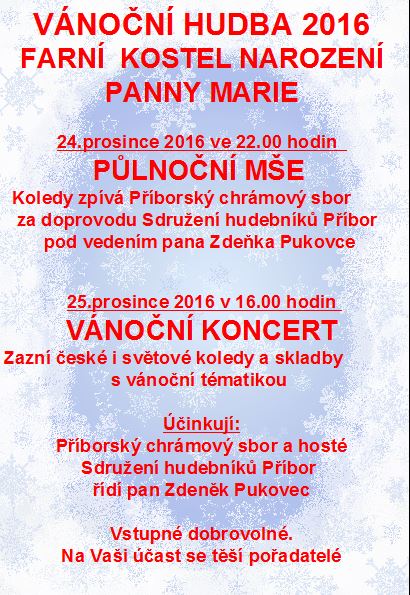 VÁNOČNÍ HUDBA 2016
FARNÍ KOSTEL NAROZENÍ PANNY MARIE

24.prosince 2016 ve 22.00 hodin
PŮLNOČNÍ MŠE
Koledy zpívá Příborský chrámový sbor za doprovodu Sdružení hudebníků Příbor pod vedením pana Zdeňka Pukovce

25.prosince 2016 v 16.00 hodin
VÁNOČNÍ KONCERT
Zazní české i světové koledy a skladby s vánoční tématikou

Účinkují:
Příborský chrámový sbor a hosté
Sdružení hudebníků Příbor
řídí pan Zdeněk Pukovec

Vstupné dobrovolné.
Na Vaši účast se těší pořadatelé